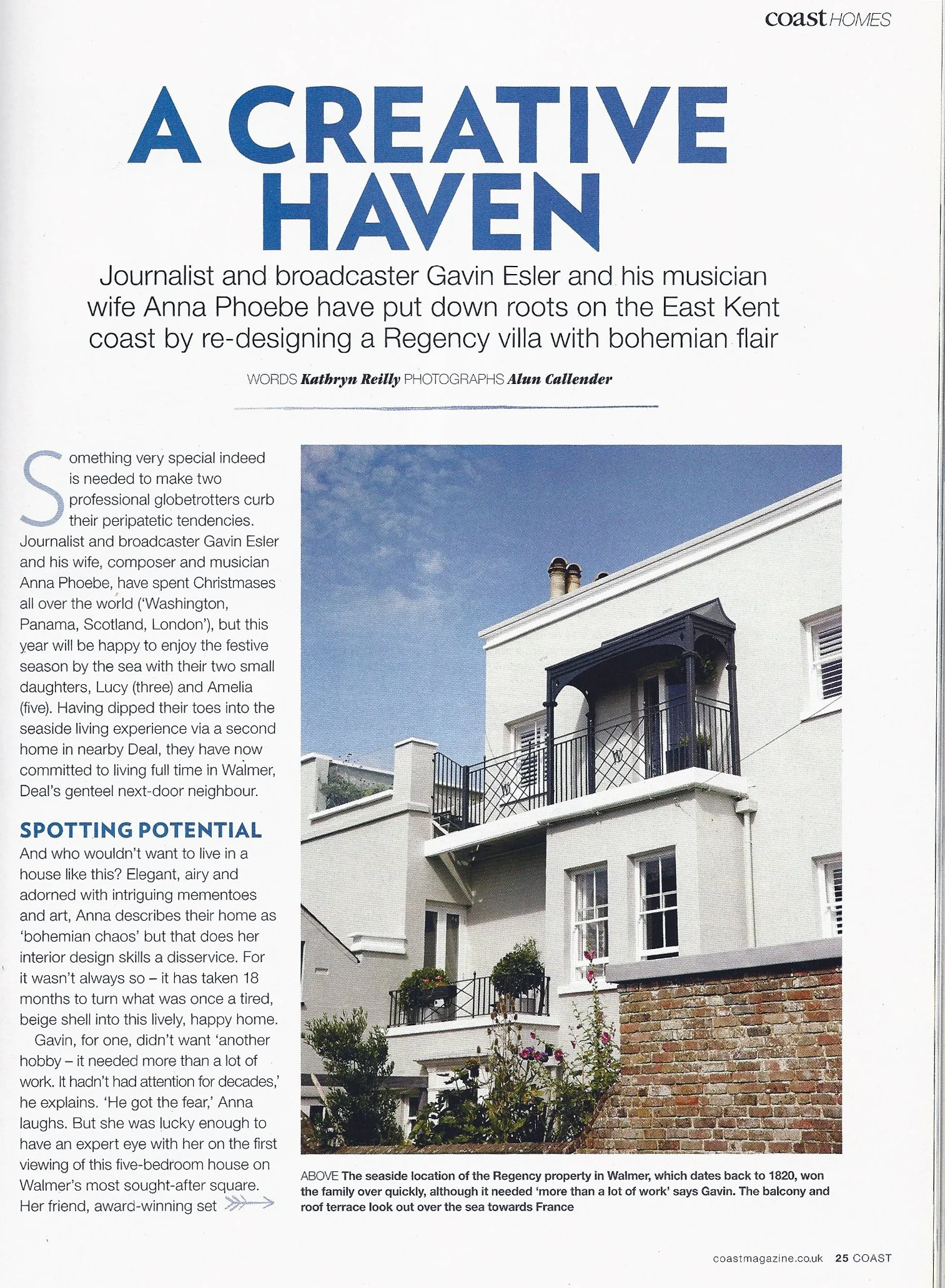 coast HOMES

A CREATIVE HAVEN

Journalist and broadcaster Gavin Esler and his musician wife Anna Phoebe have put down roots on the East Kent coast by re-designing a Regency villa with bohemian flair

WORDS Kathryn Reilly PHOTOGRAPHS Alun Callender

Something very special indeed is needed to make two professional globetrotters curb their peripatetic tendencies. Journalist and broadcaster Gavin Esler and his wife, composer and musician Anna Phoebe, have spent Christmases all over the world ('Washington, Panama, Scotland, London'), but this year will be happy to enjoy the festive season by the sea with their two small daughters, Lucy (three) and Amelia (five). Having dipped their toes into the seaside living experience via a second home in nearby Deal, they have now committed to living full time in Walmer, Deal's genteel next-door neighbour.

SPOTTING POTENTIAL

And who wouldn't want to live in a house like this? Elegant, airy and adorned with intriguing mementoes and art, Anna describes their home as 'bohemian chaos' but that does her interior design skills a disservice. For it wasn't always so – it has taken 18 months to turn what was once a tired, beige shell into this lively, happy home.

Gavin, for one, didn't want 'another hobby – it needed more than a lot of work. It hadn't had attention for decades,' he explains. 'He got the fear,' Anna laughs. But she was lucky enough to have an expert eye with her on the first viewing of this five-bedroom house on Walmer's most sought-after square. Her friend, award-winning set

ABOVE The seaside location of the Regency property in Walmer, which dates back to 1820, won the family over quickly, although it needed 'more than a lot of work' says Gavin. The balcony and roof terrace look out over the sea towards France

coastmagazine.co.uk 25 COAST